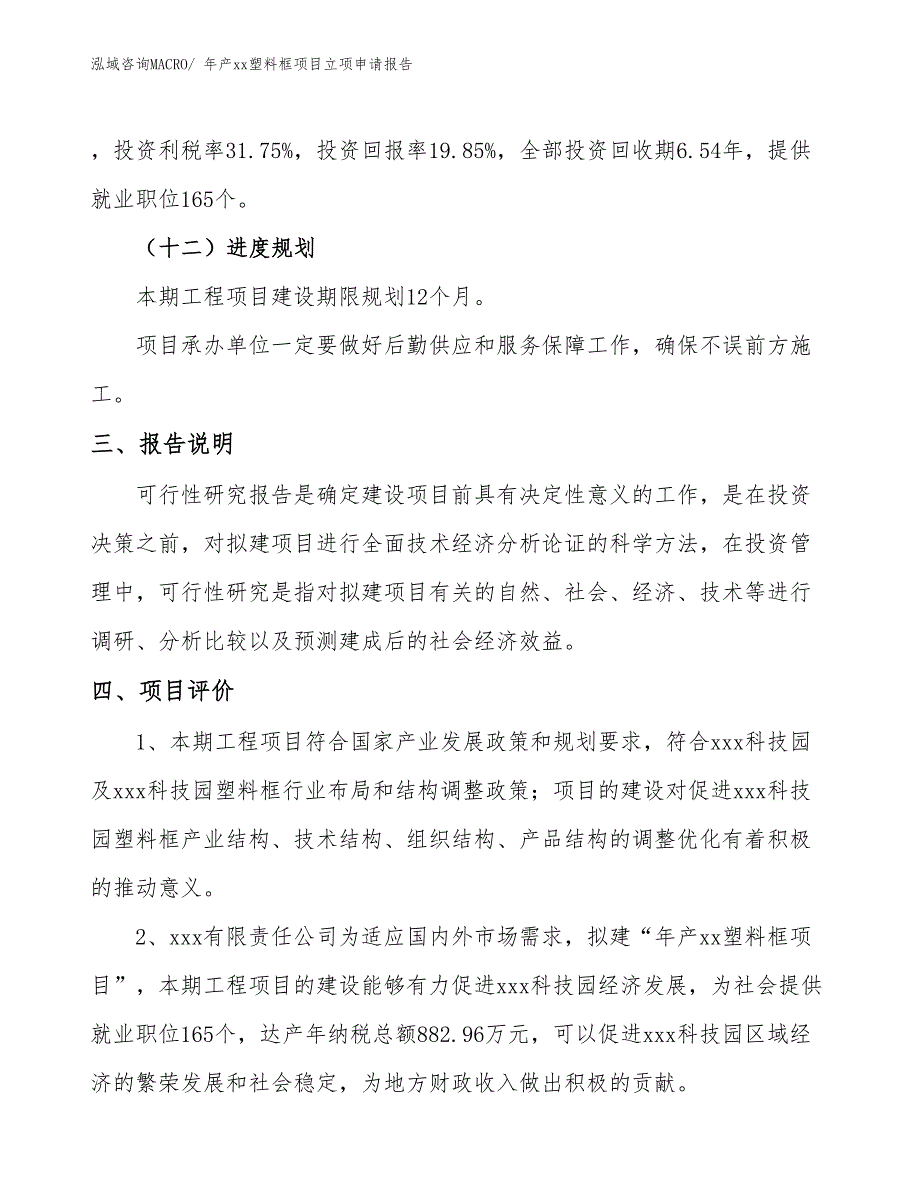 泓域咨询MACRO/ 年产xx塑料框项目立项申请报告

，投资利税率31.75%，投资回报率19.85%，全部投资回收期6.54年，提供就业职位165个。

（十二）进度规划

本期工程项目建设期限规划12个月。

项目承办单位一定要做好后勤供应和服务保障工作，确保不误前方施工。

三、报告说明

可行性研究报告是确定建设项目前具有决定性意义的工作，是在投资决策之前，对拟建项目进行全面技术经济分析论证的科学方法，在投资管理中，可行性研究是指对拟建项目有关的自然、社会、经济、技术等进行调研、分析比较以及预测建成后的社会经济效益。

四、项目评价

1、本期工程项目符合国家产业发展政策和规划要求，符合xxx科技园及xxx科技园塑料框行业布局和结构调整政策；项目的建设对促进xxx科技园塑料框产业结构、技术结构、组织结构、产品结构的调整优化有着积极的推动意义。

2、xxx有限责任公司为适应国内外市场需求，拟建“年产xx塑料框项目”，本期工程项目的建设能够有力促进xxx科技园经济发展，为社会提供就业职位165个，达产年纳税总额882.96万元，可以促进xxx科技园区域经济的繁荣发展和社会稳定，为地方财政收入做出积极的贡献。